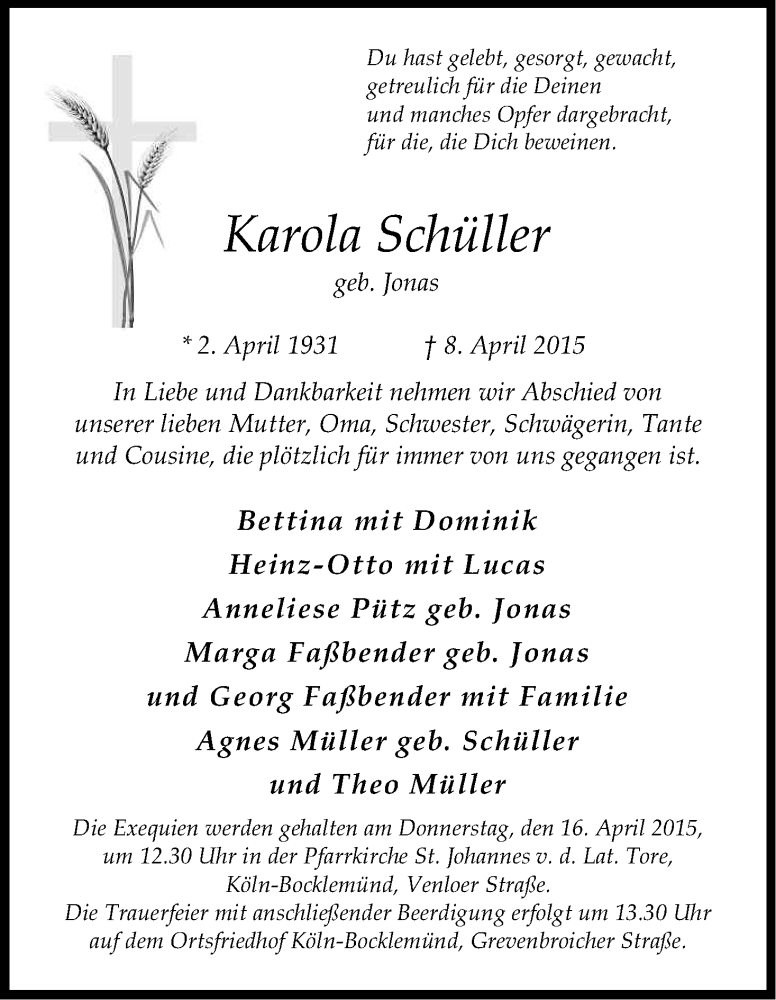 Du hast gelebt, gesorgt, gewacht,
getreulich für die Deinen
und manches Opfer dargebracht,
für die, die Dich beweinen.

Karola Schüller
geb. Jonas

* 2. April 1931 † 8. April 2015

In Liebe und Dankbarkeit nehmen wir Abschied von unserer lieben Mutter, Oma, Schwester, Schwägerin, Tante und Cousine, die plötzlich für immer von uns gegangen ist.

Bettina mit Dominik
Heinz-Otto mit Lucas
Anneliese Pütz geb. Jonas
Marga Faßbender geb. Jonas
und Georg Faßbender mit Familie
Agnes Müller geb. Schüller
und Theo Müller

Die Exequien werden gehalten am Donnerstag, den 16. April 2015, um 12.30 Uhr in der Pfarrkirche St. Johannes v. d. Lat. Tore, Köln-Bocklemünd, Venloer Straße.
Die Trauerfeier mit anschließender Beerdigung erfolgt um 13.30 Uhr auf dem Ortsfriedhof Köln-Bocklemünd, Grevenbroicher Straße.